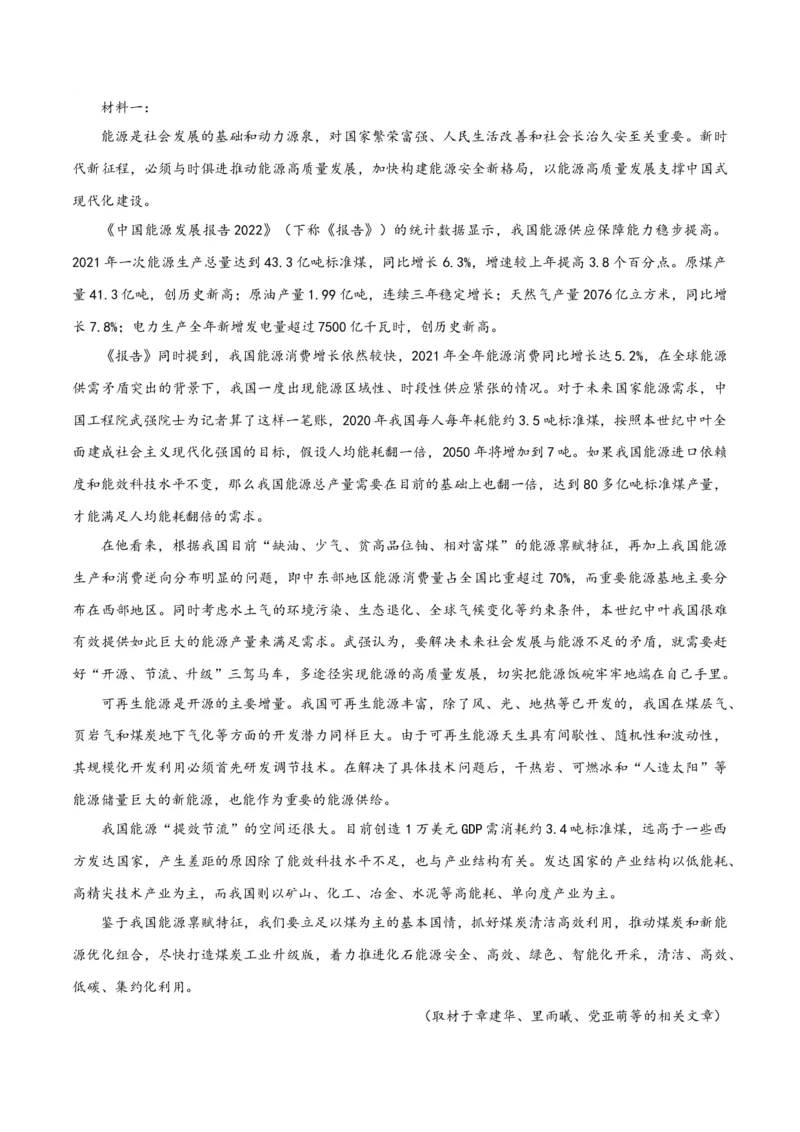 材料一：

能源是社会发展的基础和动力源泉，对国家繁荣富强、人民生活改善和社会长治久安至关重要。新时代新征程，必须与时俱进推动能源高质量发展，加快构建能源安全新格局，以能源高质量发展支撑中国式现代化建设。

《中国能源发展报告2022》（下称《报告》）的统计数据显示，我国能源供应保障能力稳步提高。2021年一次能源生产总量达到43.3亿吨标准煤，同比增长6.3%，增速较上年提高3.8个百分点。原煤产量41.3亿吨，创历史新高；原油产量1.99亿吨，连续三年稳定增长；天然气产量2076亿立方米，同比增长7.8%；电力生产全年新增发电量超过7500亿千瓦时，创历史新高。

《报告》同时提到，我国能源消费增长依然较快，2021年全年能源消费同比增长达5.2%，在全球能源供需矛盾突出的背景下，我国一度出现能源区域性、时段性供应紧张的情况。对于未来国家能源需求，中国工程院武强院士为记者算了这样一笔账，2020年我国每人每年耗能约3.5吨标准煤，按照本世纪中叶全面建成社会主义现代化强国的目标，假设人均能耗翻一倍，2050年将增加到7吨。如果我国能源进口依赖度和能效科技水平不变，那么我国能源总产量需要在目前的基础上也翻一倍，达到80多亿吨标准煤产量，才能满足人均能耗翻倍的需求。

在他看来，根据我国目前“缺油、少气、贫高品位铀、相对富煤”的能源禀赋特征，再加上我国能源生产和消费逆向分布明显的问题，即中东部地区能源消费量占全国比重超过70%，而重要能源基地主要分布在西部地区。同时考虑水土气的环境污染、生态退化、全球气候变化等约束条件，本世纪中叶我国很难有效提供如此巨大的能源产量来满足需求。武强认为，要解决未来社会发展与能源不足的矛盾，就需要赶好“开源、节流、升级”三驾马车，多途径实现能源的高质量发展，切实把能源饭碗牢牢地端在自己手里。

可再生能源是开源的主要增量。我国可再生能源丰富，除了风、光、地热等已开发的，我国在煤层气、页岩气和煤炭地下气化等方面的开发潜力同样巨大。由于可再生能源天生具有间歇性、随机性和波动性，其规模化开发利用必须首先研发调节技术。在解决了具体技术问题后，干热岩、可燃冰和“人造太阳”等能源储量巨大的新能源，也能作为重要的能源供给。

我国能源“提效节流”的空间还很大。目前创造1万美元GDP需消耗约3.4吨标准煤，远高于一些西方发达国家，产生差距的原因除了能效科技水平不足，也与产业结构有关。发达国家的产业结构以低能耗、高精尖技术产业为主，而我国则以矿山、化工、冶金、水泥等高能耗、单向度产业为主。

鉴于我国能源禀赋特征，我们要立足以煤为主的基本国情，抓好煤炭清洁高效利用，推动煤炭和新能源优化组合，尽快打造煤炭工业升级版，着力推进化石能源安全、高效、绿色、智能化开采，清洁、高效、低碳、集约化利用。

（取材于章建华、里雨曦、党亚萌等的相关文章）